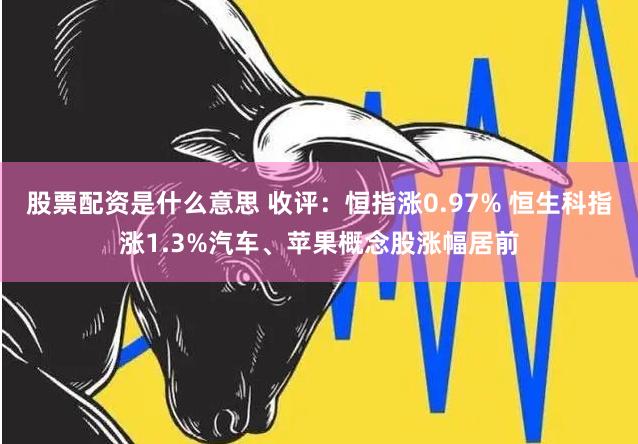 股票配资是什么意思 收评：恒指涨0.97% 恒生科指涨1.3%汽车、苹果概念股涨幅居前